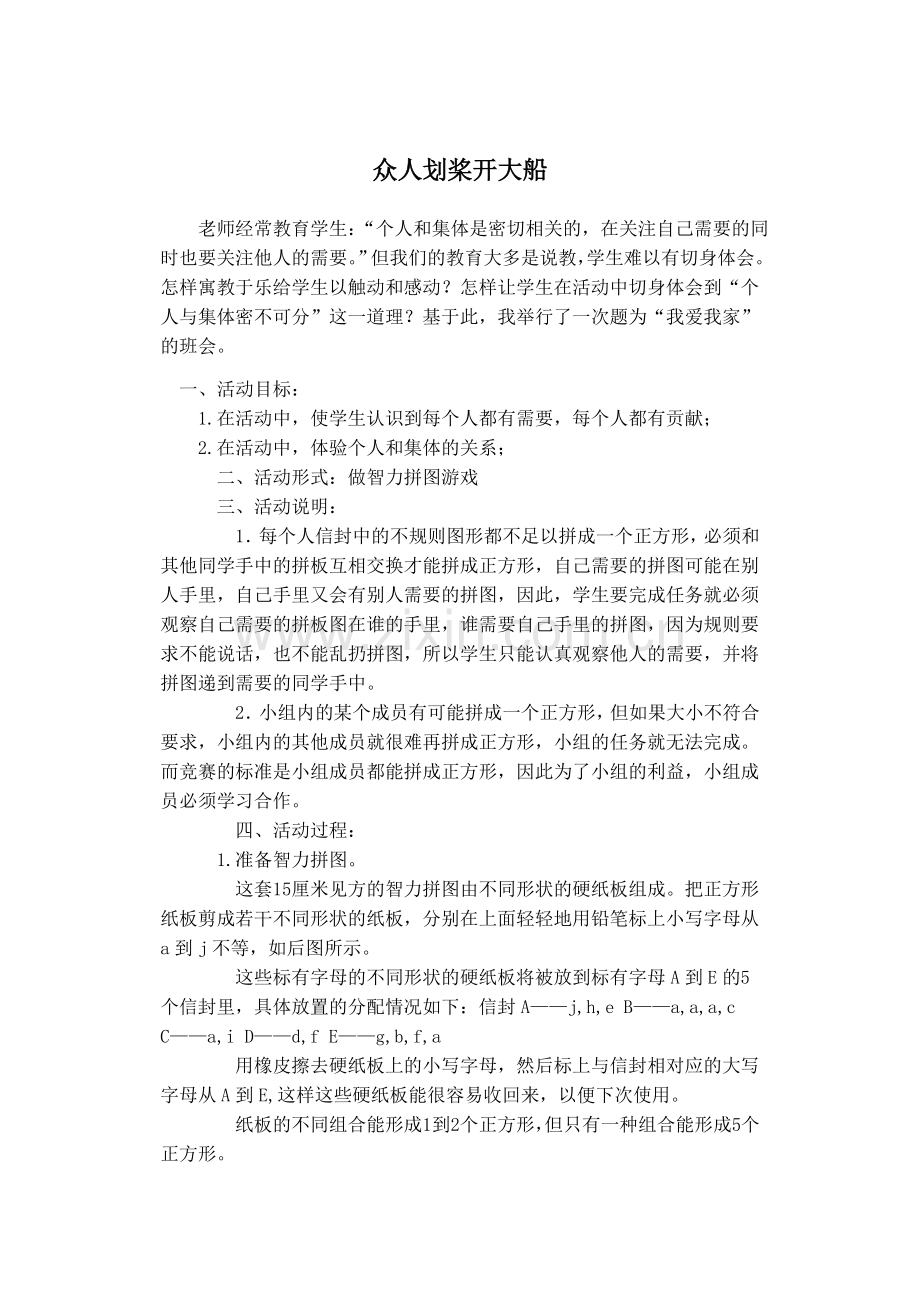 众人划桨开大船

老师经常教育学生：“个人和集体是密切相关的，在关注自己需要的同时也要关注他人的需要。”但我们的教育大多是说教，学生难以有切身体会。怎样寓教于乐给学生以触动和感动？怎样让学生在活动中切身体会到“个人与集体密不可分”这一道理？基于此，我举行了一次题为“我爱我家”的班会。

一、活动目标：

1.在活动中，使学生认识到每个人都有需要，每个人都有贡献；

2.在活动中，体验个人和集体的关系；

二、活动形式：做智力拼图游戏

三、活动说明：

1.每个人信封中的不规则图形都不足以拼成一个正方形，必须和其他同学手中的拼板互相交换才能拼成正方形，自己需要的拼图可能在别人手里，自己手里又会有别人需要的拼图，因此，学生要完成任务就必须观察自己需要的拼板图在谁的手里，谁需要自己手里的拼图，因为规则要求不能说话，也不能乱扔拼图，所以学生只能认真观察他人的需要，并将拼图递到需要的同学手中。

2.小组内的某个成员有可能拼成一个正方形，但如果大小不符合要求，小组内的其他成员就很难再拼成正方形，小组的任务就无法完成。而竞赛的标准是小组成员都能拼成正方形，因此为了小组的利益，小组成员必须学习合作。

四、活动过程：

1.准备智力拼图。

这套15厘米见方的智力拼图由不同形状的硬纸板组成。把正方形纸板剪成若干不同形状的纸板，分别在上面轻轻地用铅笔标上小写字母从a到j不等，如后图所示。

这些标有字母的不同形状的硬纸板将被放到标有字母A到E的5个信封里，具体放置的分配情况如下：信封A——j,h,e B——a,a,a,c C——a,i D——d,f E——g,b,f,a

用橡皮擦去硬纸板上的小写字母，然后标上与信封相对应的大写字母从A到E,这样这些硬纸板能很容易收回来，以便下次使用。

纸板的不同组合能形成1到2个正方形，但只有一种组合能形成5个正方形。

www.zixin.com.cn